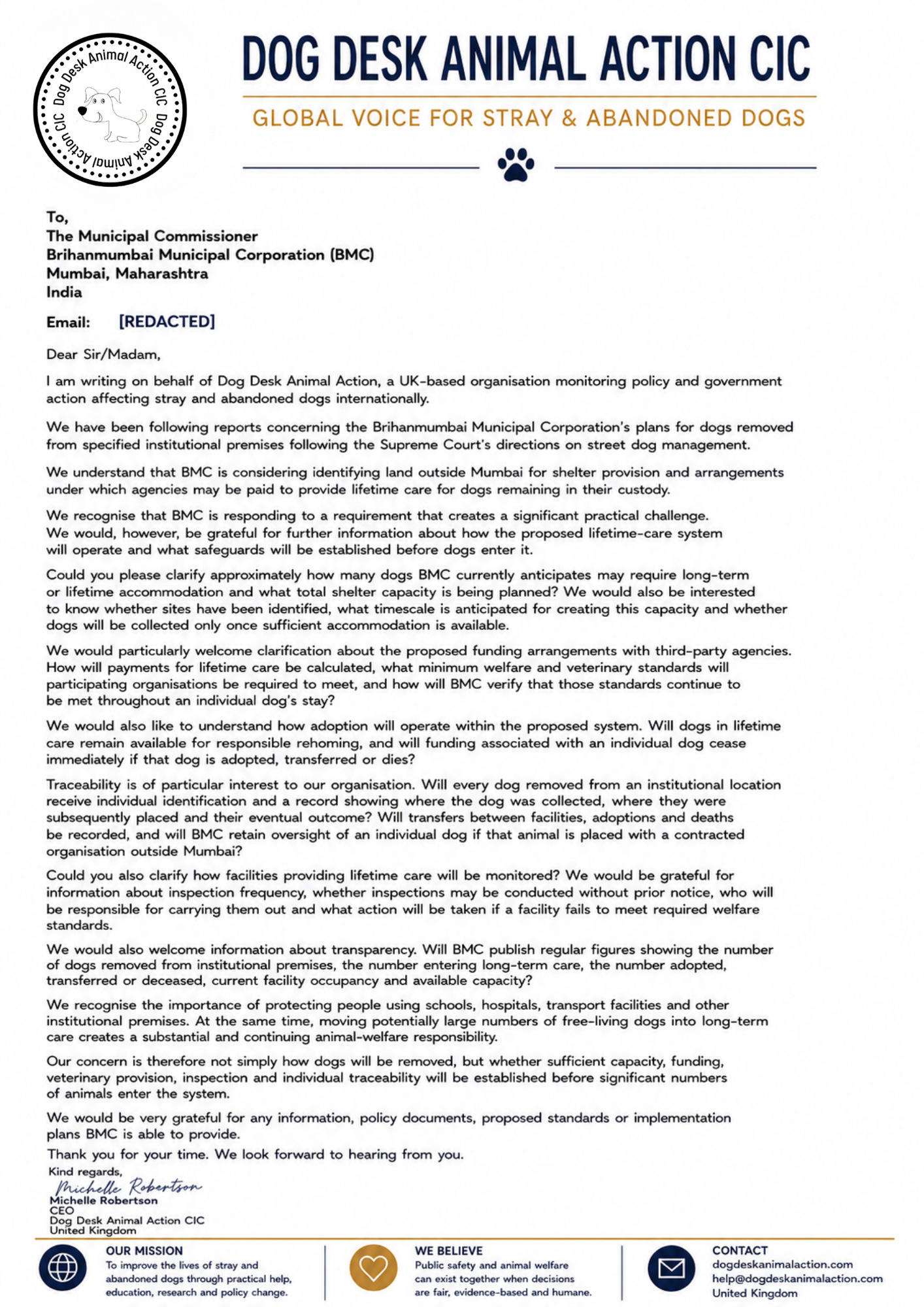 Dog Desk Animal Action CIC Dog Desk Animal Action CIC

DOG DESK ANIMAL ACTION CIC

GLOBAL VOICE FOR STRAY & ABANDONED DOGS

To,
The Municipal Commissioner
Brihanmumbai Municipal Corporation (BMC)
Mumbai, Maharashtra
India

Email: [REDACTED]

Dear Sir/Madam,

I am writing on behalf of Dog Desk Animal Action, a UK-based organisation monitoring policy and government action affecting stray and abandoned dogs internationally.

We have been following reports concerning the Brihanmumbai Municipal Corporation's plans for dogs removed from specified institutional premises following the Supreme Court's directions on street dog management.

We understand that BMC is considering identifying land outside Mumbai for shelter provision and arrangements under which agencies may be paid to provide lifetime care for dogs remaining in their custody.

We recognise that BMC is responding to a requirement that creates a significant practical challenge. We would, however, be grateful for further information about how the proposed lifetime-care system will operate and what safeguards will be established before dogs enter it.

Could you please clarify approximately how many dogs BMC currently anticipates may require long-term or lifetime accommodation and what total shelter capacity is being planned? We would also be interested to know whether sites have been identified, what timescale is anticipated for creating this capacity and whether dogs will be collected only once sufficient accommodation is available.

We would particularly welcome clarification about the proposed funding arrangements with third-party agencies. How will payments for lifetime care be calculated, what minimum welfare and veterinary standards will participating organisations be required to meet, and how will BMC verify that those standards continue to be met throughout an individual dog's stay?

We would also like to understand how adoption will operate within the proposed system. Will dogs in lifetime care remain available for responsible rehoming, and will funding associated with an individual dog cease immediately if that dog is adopted, transferred or dies?

Traceability is of particular interest to our organisation. Will every dog removed from an institutional location receive individual identification and a record showing where the dog was collected, where they were subsequently placed and their eventual outcome? Will transfers between facilities, adoptions and deaths be recorded, and will BMC retain oversight of an individual dog if that animal is placed with a contracted organisation outside Mumbai?

Could you also clarify how facilities providing lifetime care will be monitored? We would be grateful for information about inspection frequency, whether inspections may be conducted without prior notice, who will be responsible for carrying them out and what action will be taken if a facility fails to meet required welfare standards.

We would also welcome information about transparency. Will BMC publish regular figures showing the number of dogs removed from institutional premises, the number entering long-term care, the number adopted, transferred or deceased, current facility occupancy and available capacity?

We recognise the importance of protecting people using schools, hospitals, transport facilities and other institutional premises. At the same time, moving potentially large numbers of free-living dogs into long-term care creates a substantial and continuing animal-welfare responsibility.

Our concern is therefore not simply how dogs will be removed, but whether sufficient capacity, funding, veterinary provision, inspection and individual traceability will be established before significant numbers of animals enter the system.

We would be very grateful for any information, policy documents, proposed standards or implementation plans BMC is able to provide.

Thank you for your time. We look forward to hearing from you.

Kind regards,
Michelle Robertson
Michelle Robertson
CEO
Dog Desk Animal Action CIC
United Kingdom

OUR MISSION
To improve the lives of stray and abandoned dogs through practical help, education, research and policy change.

WE BELIEVE
Public safety and animal welfare can exist together when decisions are fair, evidence-based and humane.

CONTACT
dogdeskanimalaction.com
help@dogdeskanimalaction.com
United Kingdom